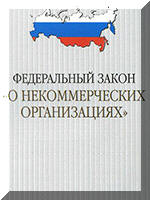 ФЕДЕРАЛЬНЫЙ ЗАКОН
«О НЕКОММЕРЧЕСКИХ ОРГАНИЗАЦИЯХ»